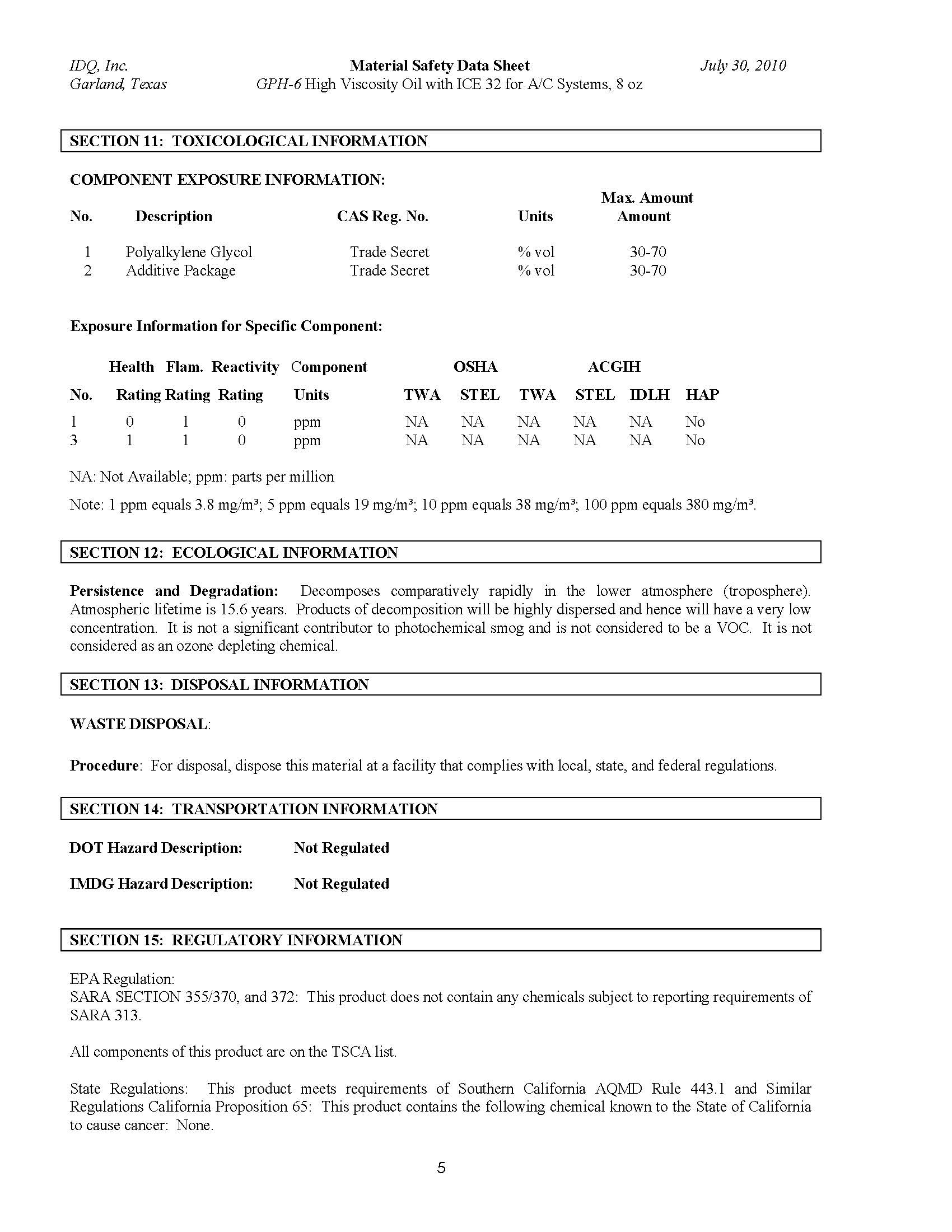 IDQ, Inc.
Garland, Texas

Material Safety Data Sheet
GPH-6 High Viscosity Oil with ICE 32 for A/C Systems, 8 oz

July 30, 2010

SECTION 11: TOXICOLOGICAL INFORMATION

COMPONENT EXPOSURE INFORMATION:

| No. | Description | CAS Reg. No. | Units | Max. Amount Amount |
|---|---|---|---|---|
| 1 | Polyalkylene Glycol | Trade Secret | % vol | 30-70 |
| 2 | Additive Package | Trade Secret | % vol | 30-70 |

Exposure Information for Specific Component:

| No. | Health Rating | Flam. Rating | Reactivity Rating | Component Units | OSHA TWA | OSHA STEL | ACGIH TWA | ACGIH STEL | IDLH | HAP |
|---|---|---|---|---|---|---|---|---|---|---|
| 1 | 0 | 1 | 0 | ppm | NA | NA | NA | NA | NA | No |
| 3 | 1 | 1 | 0 | ppm | NA | NA | NA | NA | NA | No |

NA: Not Available; ppm: parts per million

Note: 1 ppm equals 3.8 mg/m³; 5 ppm equals 19 mg/m³; 10 ppm equals 38 mg/m³; 100 ppm equals 380 mg/m³.

SECTION 12: ECOLOGICAL INFORMATION

Persistence and Degradation: Decomposes comparatively rapidly in the lower atmosphere (troposphere). Atmospheric lifetime is 15.6 years. Products of decomposition will be highly dispersed and hence will have a very low concentration. It is not a significant contributor to photochemical smog and is not considered to be a VOC. It is not considered as an ozone depleting chemical.

SECTION 13: DISPOSAL INFORMATION

WASTE DISPOSAL:

Procedure: For disposal, dispose this material at a facility that complies with local, state, and federal regulations.

SECTION 14: TRANSPORTATION INFORMATION

DOT Hazard Description: Not Regulated

IMDG Hazard Description: Not Regulated

SECTION 15: REGULATORY INFORMATION

EPA Regulation:
SARA SECTION 355/370, and 372: This product does not contain any chemicals subject to reporting requirements of SARA 313.

All components of this product are on the TSCA list.

State Regulations: This product meets requirements of Southern California AQMD Rule 443.1 and Similar Regulations California Proposition 65: This product contains the following chemical known to the State of California to cause cancer: None.

5